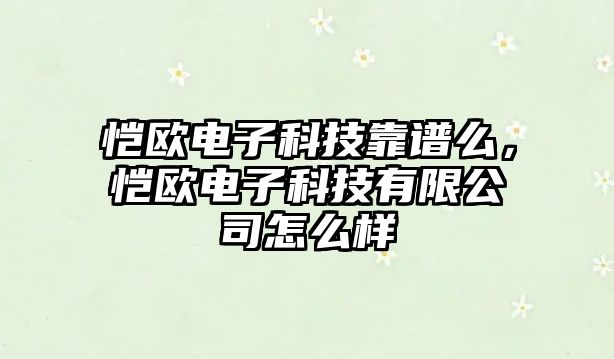 恺欧电子科技靠谱么，恺欧电子科技有限公司怎么样